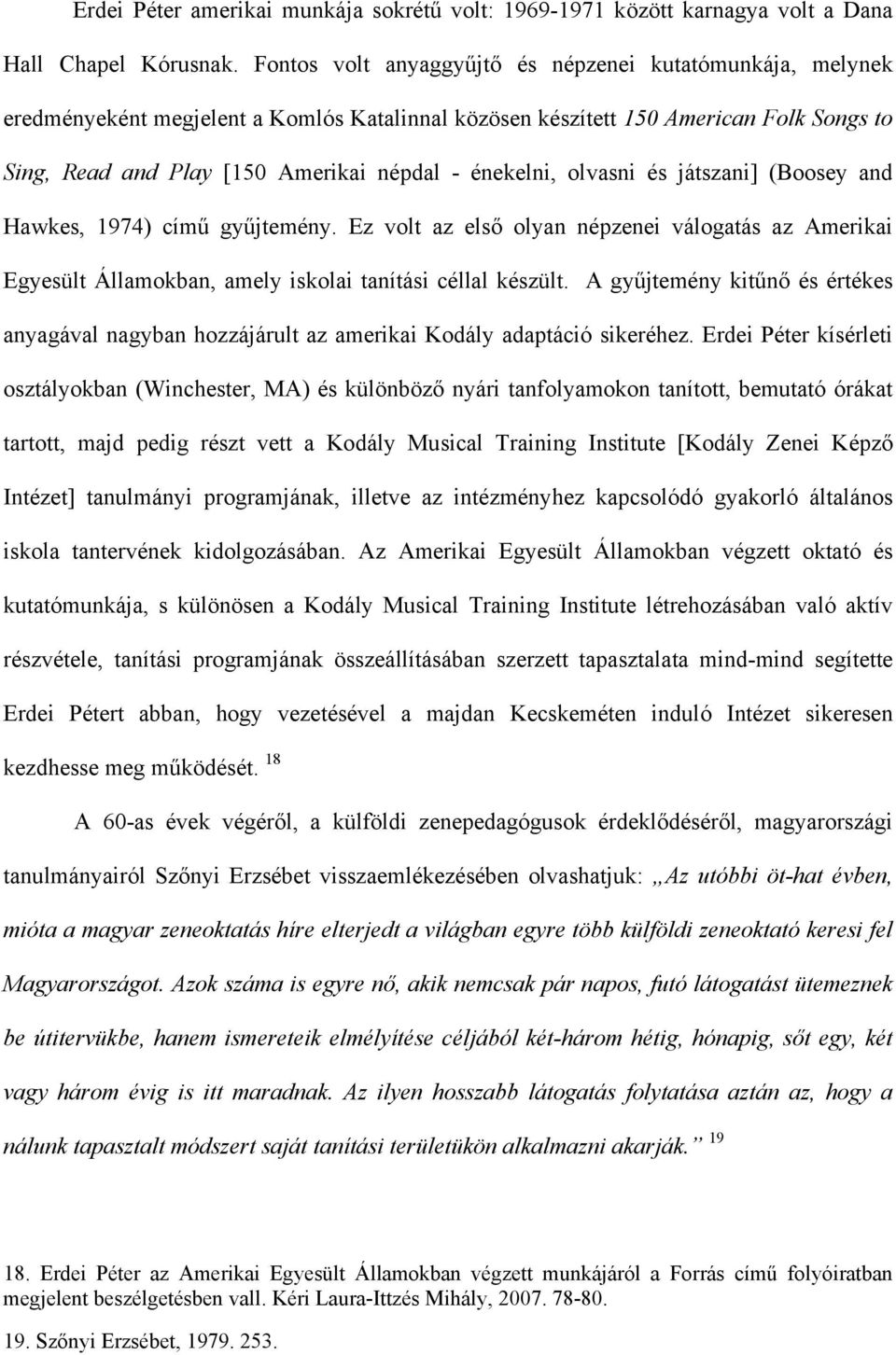 Erdei Péter amerikai munkája sokrétű volt: 1969-1971 között karnagya volt a Dana Hall Chapel Kórusnak. Fontos volt anyaggyűjtő és népzenei kutatómunkája, melynek eredményeként megjelent a Komlós Katalinnal közösen készített 150 American Folk Songs to Sing, Read and Play [150 Amerikai népdal - énekelni, olvasni és játszani] (Boosey and Hawkes, 1974) című gyűjtemény. Ez volt az első olyan népzenei válogatás az Amerikai Egyesült Államokban, amely iskolai tanítási céllal készült. A gyűjtemény kitűnő és értékes anyagával nagyban hozzájárult az amerikai Kodály adaptáció sikeréhez. Erdei Péter kísérleti osztályokban (Winchester, MA) és különböző nyári tanfolyamokon tanított, bemutató órákat tartott, majd pedig részt vett a Kodály Musical Training Institute [Kodály Zenei Képző Intézet] tanulmányi programjának, illetve az intézményhez kapcsolódó gyakorló általános iskola tantervének kidolgozásában. Az Amerikai Egyesült Államokban végzett oktató és kutatómunkája, s különösen a Kodály Musical Training Institute létrehozásában való aktív részvétele, tanítási programjának összeállításában szerzett tapasztalata mind-mind segítette Erdei Pétert abban, hogy vezetésével a majdan Kecskeméten induló Intézet sikeresen kezdhesse meg működését. $^{18}$

A 60-as évek végéről, a külföldi zenepedagógusok érdeklődéséről, magyarországi tanulmányairól Szőnyi Erzsébet visszaemlékezésében olvashatjuk: „Az utóbbi öt-hat évben, mióta a magyar zeneoktatás híre elterjedt a világban egyre több külföldi zeneoktató keresi fel Magyarországot. Azok száma is egyre nő, akik nemcsak pár napos, futó látogatást ütemeznek be útitervükbe, hanem ismereteik elmélyítése céljából két-három hétig, hónapig, sőt egy, két vagy három évig is itt maradnak. Az ilyen hosszabb látogatás folytatása aztán az, hogy a nálunk tapasztalt módszert saját tanítási területükön alkalmazni akarják.” $^{19}$

18. Erdei Péter az Amerikai Egyesült Államokban végzett munkájáról a Forrás című folyóiratban megjelent beszélgetésben vall. Kéri Laura-Ittzés Mihály, 2007. 78-80.

19. Szőnyi Erzsébet, 1979. 253.